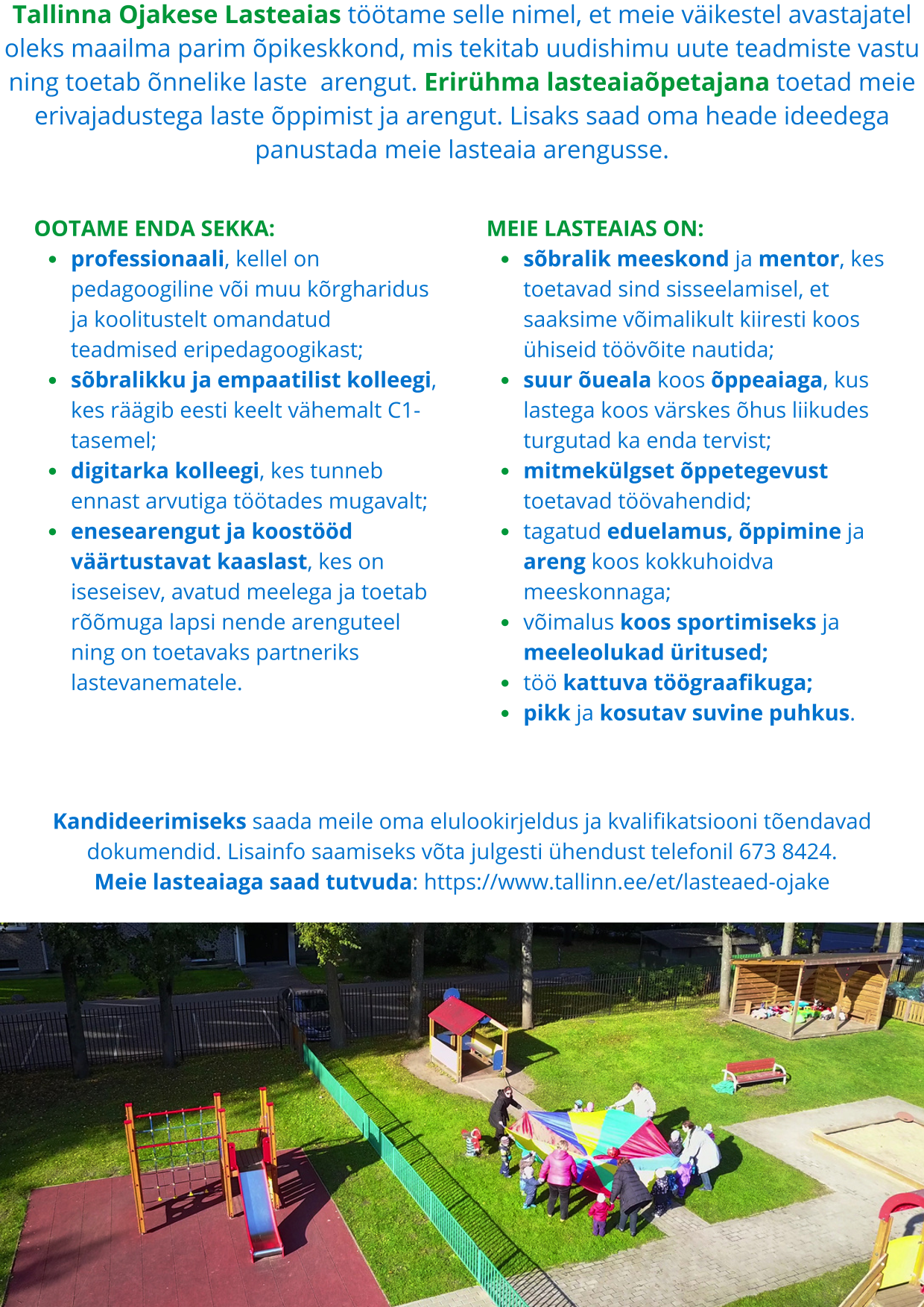 Tallinna Ojakese Lasteaias töötame selle nimel, et meie väikestel avastajatel oleks maailma parim õpikeskkond, mis tekitab uudishimu uute teadmiste vastu ning toetab õnnelike laste arengut. Erirühma lasteaiaõpetajana toetad meie erivajadustega laste õppimist ja arengut. Lisaks saad oma heade ideedega panustada meie lasteaia arengusse.

OOTAME ENDA SEKKA:
- professionaali, kellel on pedagoogiline või muu kõrgharidus ja koolitustelt omandatud teadmised eripedagoogikast;
- sõbralikku ja empaatilist kolleegi, kes räägib eesti keelt vähemalt C1-tasemel;
- digitarka kolleegi, kes tunneb ennast arvutiga töötades mugavalt;
- enesearengut ja koostööd väärtustavat kaaslast, kes on iseseisev, avatud meelega ja toetab rõõmuga lapsi nende arenguteel ning on toetavaks partneriks lastevanematele.

MEIE LASTEAIAS ON:
- sõbralik meeskond ja mentor, kes toetavad sind sisseelamisel, et saaksime võimalikult kiiresti koos ühiseid töövõite nautida;
- suur õueala koos õppeaiaga, kus lastega koos värskes õhus liikudes turgutad ka enda tervist;
- mitmekülgset õppetegevust toetavad töövahendid;
- tagatud eduelamus, õppimine ja areng koos kokkuhoidva meeskonnaga;
- võimalus koos sportimiseks ja meeleolukad üritused;
- töö kattuva töögraafikuga;
- pikk ja kosutav suvine puhkus.

Kandideerimiseks saada meile oma elulookirjeldus ja kvalifikatsiooni tõendavad dokumendid. Lisainfo saamiseks võta julgesti ühendust telefonil 673 8424.
Meie lasteaiaga saad tutvuda: https://www.tallinn.ee/et/lasteaed-ojake